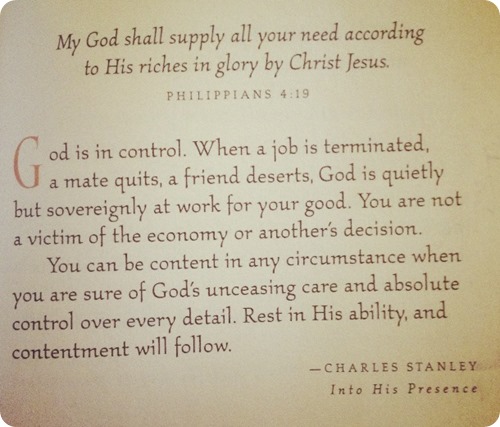 My God shall supply all your need according to His riches in glory by Christ Jesus.

PHILIPPIANS 4:19

God is in control. When a job is terminated, a mate quits, a friend deserts, God is quietly but sovereignly at work for your good. You are not a victim of the economy or another's decision.

You can be content in any circumstance when you are sure of God's unceasing care and absolute control over every detail. Rest in His ability, and contentment will follow.

—CHARLES STANLEY
Into His Presence